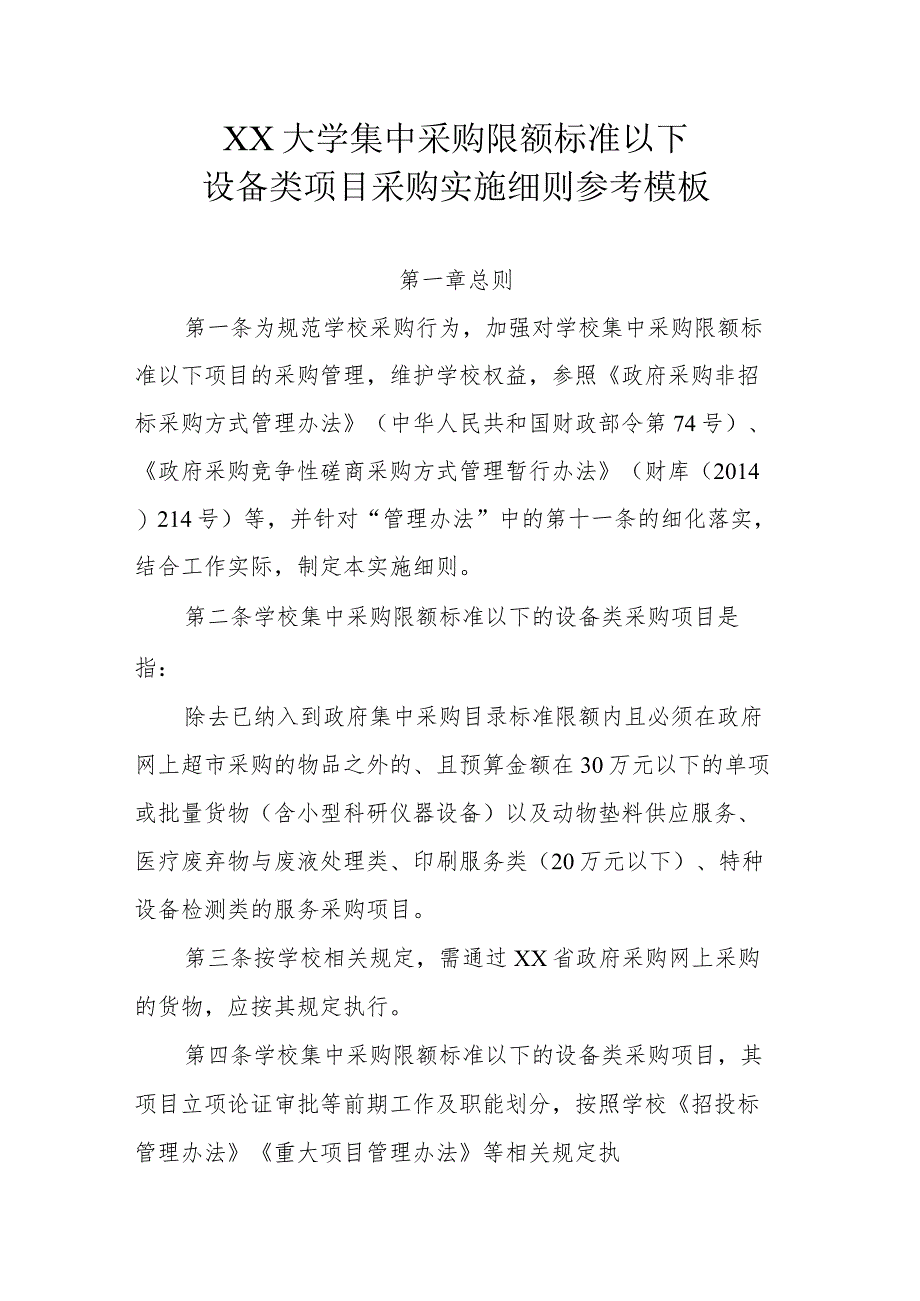 XX大学集中采购限额标准以下
设备类项目采购实施细则参考模板

第一章总则

第一条为规范学校采购行为，加强对学校集中采购限额标准以下项目的采购管理，维护学校权益，参照《政府采购非招标采购方式管理办法》（中华人民共和国财政部令第74号）、《政府采购竞争性磋商采购方式管理暂行办法》（财库（2014）214号）等，并针对“管理办法”中的第十一条的细化落实，结合工作实际，制定本实施细则。

第二条学校集中采购限额标准以下的设备类采购项目是指：

除去已纳入到政府集中采购目录标准限额内且必须在政府网上超市采购的物品之外的、且预算金额在30万元以下的单项或批量货物（含小型科研仪器设备）以及动物垫料供应服务、医疗废弃物与废液处理类、印刷服务类（20万元以下）、特种设备检测类的服务采购项目。

第三条按学校相关规定，需通过XX省政府采购网上采购的货物，应按其规定执行。

第四条学校集中采购限额标准以下的设备类采购项目，其项目立项论证审批等前期工作及职能划分，按照学校《招投标管理办法》《重大项目管理办法》等相关规定执